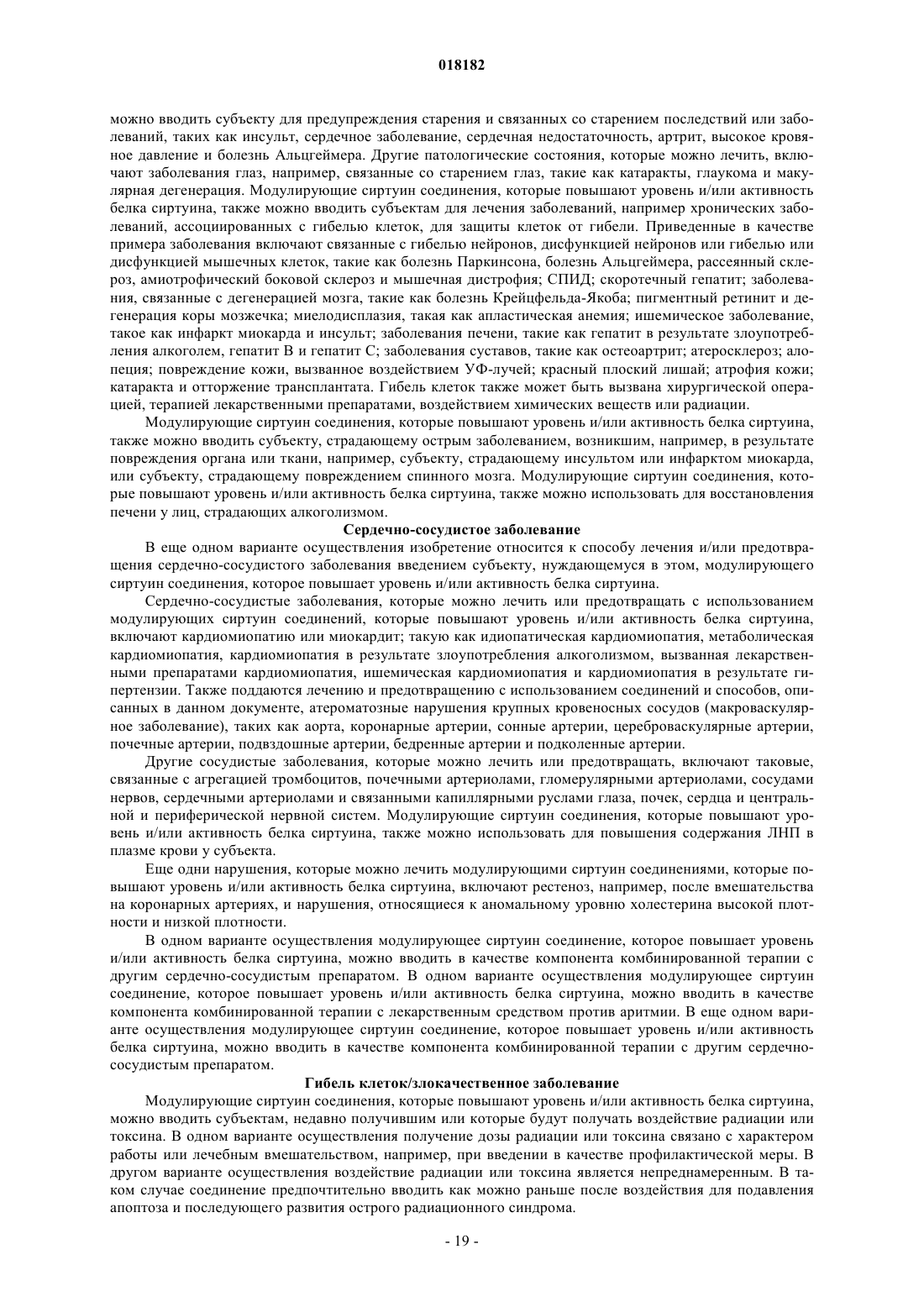 018182

можно вводить субъекту для предупреждения старения и связанных со старением последствий или заболеваний, таких как инсульт, сердечное заболевание, сердечная недостаточность, артрит, высокое кровяное давление и болезнь Альцгеймера. Другие патологические состояния, которые можно лечить, включают заболевания глаз, например, связанные со старением глаз, такие как катаракты, глаукома и макулярная дегенерация. Модулирующие сиртуин соединения, которые повышают уровень и/или активность белка сиртуина, также можно вводить субъектам для лечения заболеваний, например хронических заболеваний, ассоциированных с гибелью клеток, для защиты клеток от гибели. Приведенные в качестве примера заболевания включают связанные с гибелью нейронов, дисфункцией нейронов или гибелью или дисфункцией мышечных клеток, такие как болезнь Паркинсона, болезнь Альцгеймера, рассеянный склероз, амиотрофический боковой склероз и мышечная дистрофия; СПИД; скоротечный гепатит; заболевания, связанные с дегенерацией мозга, такие как болезнь Крейцфельда-Якоба; пигментный ретинит и дегенерация коры мозжечка; миелодисплазия, такая как апластическая анемия; ишемическое заболевание, такое как инфаркт миокарда и инсульт; заболевания печени, такие как гепатит в результате злоупотребления алкоголем, гепатит B и гепатит C; заболевания суставов, такие как остеоартрит; атеросклероз; алопеция; повреждение кожи, вызванное воздействием УФ-лучей; красный плоский лишай; атрофия кожи; катаракта и отторжение трансплантата. Гибель клеток также может быть вызвана хирургической операцией, терапией лекарственными препаратами, воздействием химических веществ или радиации.

Модулирующие сиртуин соединения, которые повышают уровень и/или активность белка сиртуина, также можно вводить субъекту, страдающему острым заболеванием, возникшим, например, в результате повреждения органа или ткани, например, субъекту, страдающему инсультом или инфарктом миокарда, или субъекту, страдающему повреждением спинного мозга. Модулирующие сиртуин соединения, которые повышают уровень и/или активность белка сиртуина, также можно использовать для восстановления печени у лиц, страдающих алкоголизмом.

Сердечно-сосудистое заболевание

В еще одном варианте осуществления изобретение относится к способу лечения и/или предотвращения сердечно-сосудистого заболевания введением субъекту, нуждающемуся в этом, модулирующего сиртуин соединения, которое повышает уровень и/или активность белка сиртуина.

Сердечно-сосудистые заболевания, которые можно лечить или предотвращать с использованием модулирующих сиртуин соединений, которые повышают уровень и/или активность белка сиртуина, включают кардиомиопатию или миокардит; такую как идиопатическая кардиомиопатия, метаболическая кардиомиопатия, кардиомиопатия в результате злоупотребления алкоголизмом, вызванная лекарственными препаратами кардиомиопатия, ишемическая кардиомиопатия и кардиомиопатия в результате гипертензии. Также поддаются лечению и предотвращению с использованием соединений и способов, описанных в данном документе, атероматозные нарушения крупных кровеносных сосудов (макроваскулярное заболевание), таких как аорта, коронарные артерии, сонные артерии, цереброваскулярные артерии, почечные артерии, подвздошные артерии, бедренные артерии и подколенные артерии.

Другие сосудистые заболевания, которые можно лечить или предотвращать, включают таковые, связанные с агрегацией тромбоцитов, почечными артериолами, гломерулярными артериолами, сосудами нервов, сердечными артериолами и связанными капиллярными руслами глаза, почек, сердца и центральной и периферической нервной систем. Модулирующие сиртуин соединения, которые повышают уровень и/или активность белка сиртуина, также можно использовать для повышения содержания ЛНП в плазме крови у субъекта.

Еще одни нарушения, которые можно лечить модулирующими сиртуин соединениями, которые повышают уровень и/или активность белка сиртуина, включают рестеноз, например, после вмешательства на коронарных артериях, и нарушения, относящиеся к аномальному уровню холестерина высокой плотности и низкой плотности.

В одном варианте осуществления модулирующее сиртуин соединение, которое повышает уровень и/или активность белка сиртуина, можно вводить в качестве компонента комбинированной терапии с другим сердечно-сосудистым препаратом. В одном варианте осуществления модулирующее сиртуин соединение, которое повышает уровень и/или активность белка сиртуина, можно вводить в качестве компонента комбинированной терапии с лекарственным средством против аритмии. В еще одном варианте осуществления модулирующее сиртуин соединение, которое повышает уровень и/или активность белка сиртуина, можно вводить в качестве компонента комбинированной терапии с другим сердечно-сосудистым препаратом.

Гибель клеток/злокачественное заболевание

Модулирующие сиртуин соединения, которые повышают уровень и/или активность белка сиртуина, можно вводить субъектам, недавно получившим или которые будут получать воздействие радиации или токсина. В одном варианте осуществления получение дозы радиации или токсина связано с характером работы или лечебным вмешательством, например, при введении в качестве профилактической меры. В другом варианте осуществления воздействие радиации или токсина является непреднамеренным. В таком случае соединение предпочтительно вводить как можно раньше после воздействия для подавления апоптоза и последующего развития острого радиационного синдрома.

- 19 -